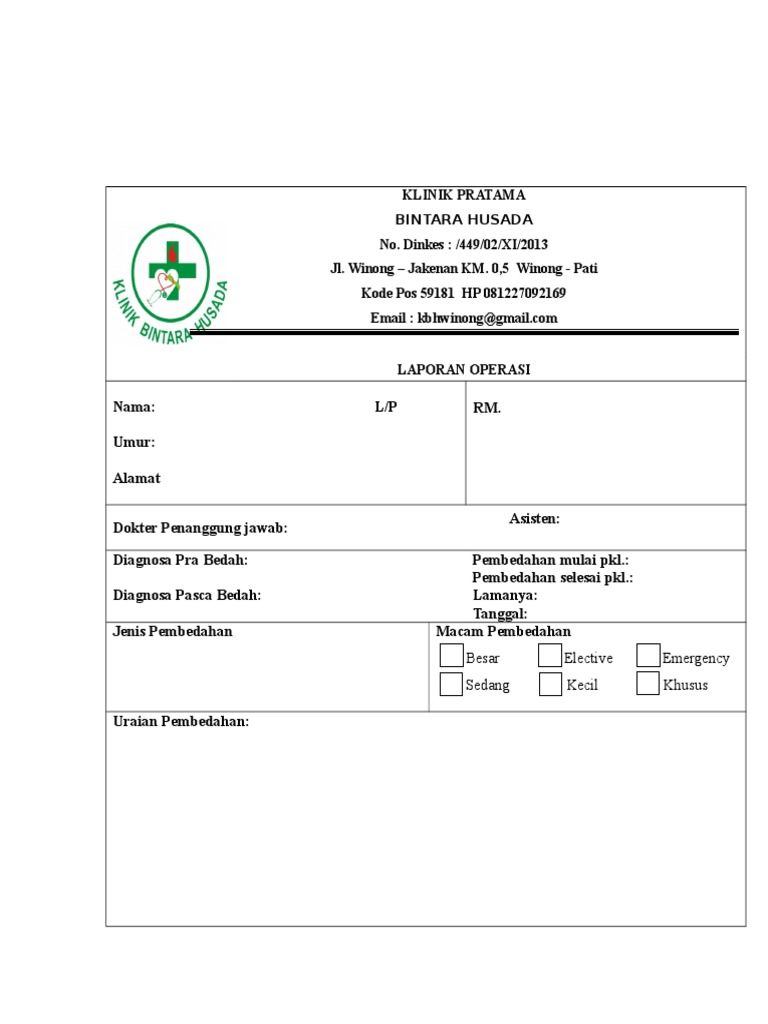 KLINIK BINTARA HUSADA

KLINIK PRATAMA
BINTARA HUSADA
No. Dinkes : /449/02/XI/2013
Jl. Winong – Jakenan KM. 0,5 Winong - Pati
Kode Pos 59181 HP 081227092169
Email : kbhwinong@gmail.com

LAPORAN OPERASI

Nama: L/P
Umur:
Alamat

RM.

Dokter Penanggung jawab:

Asisten:

Diagnosa Pra Bedah:
Diagnosa Pasca Bedah:

Pembedahan mulai pkl.:
Pembedahan selesai pkl.:
Lamanya:
Tanggal:

Jenis Pembedahan

Macam Pembedahan
Besar Elective Emergency
Sedang Kecil Khusus

Uraian Pembedahan: